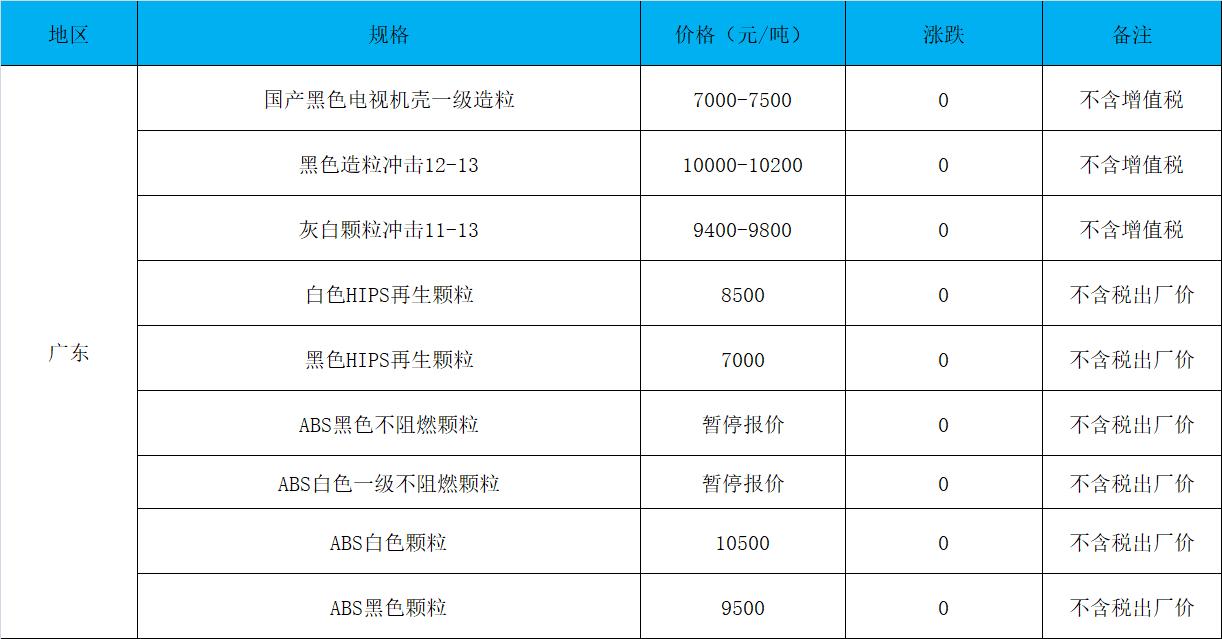 | 地区 | 规格 | 价格（元/吨） | 涨跌 | 备注 |
|---|---|---|---|---|
| 广东 | 国产黑色电视机壳一级造粒 | 7000-7500 | 0 | 不含增值税 |
|  | 黑色造粒冲击12-13 | 10000-10200 | 0 | 不含增值税 |
|  | 灰白颗粒冲击11-13 | 9400-9800 | 0 | 不含增值税 |
|  | 白色HIPS再生颗粒 | 8500 | 0 | 不含税出厂价 |
|  | 黑色HIPS再生颗粒 | 7000 | 0 | 不含税出厂价 |
|  | ABS黑色不阻燃颗粒 | 暂停报价 | 0 | 不含税出厂价 |
|  | ABS白色一级不阻燃颗粒 | 暂停报价 | 0 | 不含税出厂价 |
|  | ABS白色颗粒 | 10500 | 0 | 不含税出厂价 |
|  | ABS黑色颗粒 | 9500 | 0 | 不含税出厂价 |